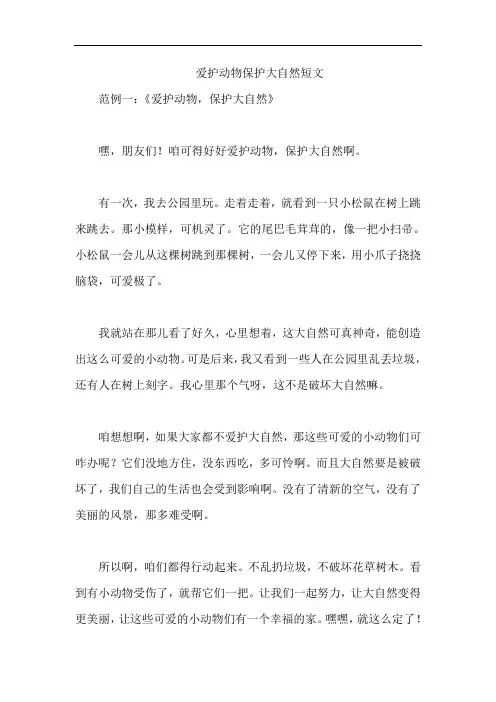 爱护动物保护大自然短文

范例一：《爱护动物，保护大自然》

嘿，朋友们！咱可得好好爱护动物，保护大自然啊。

有一次，我去公园里玩。走着走着，就看到一只小松鼠在树上跳来跳去。那小模样，可机灵了。它的尾巴毛茸茸的，像一把小扫帚。小松鼠一会儿从这棵树跳到那棵树，一会儿又停下来，用小爪子挠挠脑袋，可爱极了。

我就站在那儿看了好久，心里想着，这大自然可真神奇，能创造出这么可爱的小动物。可是后来，我又看到一些人在公园里乱丢垃圾，还有人在树上刻字。我心里那个气呀，这不是破坏大自然嘛。

咱想想啊，如果大家都不爱护大自然，那这些可爱的小动物们可咋办呢？它们没地方住，没东西吃，多可怜啊。而且大自然要是被破坏了，我们自己的生活也会受到影响啊。没有了清新的空气，没有了美丽的风景，那多难受啊。

所以啊，咱们都得行动起来。不乱扔垃圾，不破坏花草树木。看到有小动物受伤了，就帮它们一把。让我们一起努力，让大自然变得更美丽，让这些可爱的小动物们有一个幸福的家。嘿嘿，就这么定了！